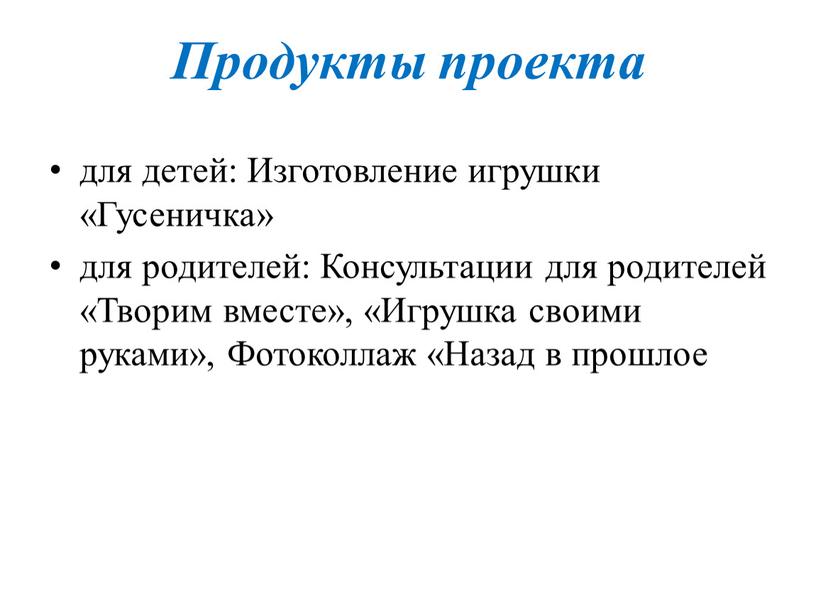 Продукты проекта

• для детей: Изготовление игрушки «Гусеничка»

• для родителей: Консультации для родителей «Творим вместе», «Игрушка своими руками», Фотоколлаж «Назад в прошлое